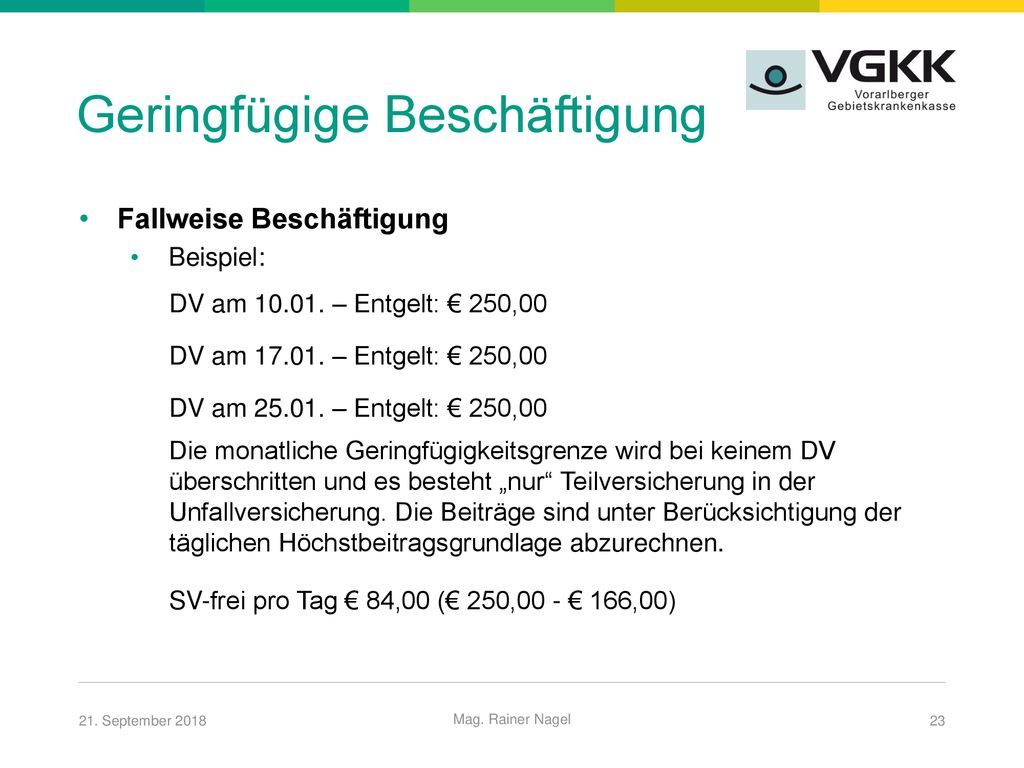 VGKK
Vorarlberger
Gebietskrankenkasse

Geringfügige Beschäftigung

• Fallweise Beschäftigung
• Beispiel:

DV am 10.01. – Entgelt: € 250,00

DV am 17.01. – Entgelt: € 250,00

DV am 25.01. – Entgelt: € 250,00

Die monatliche Geringfügigkeitsgrenze wird bei keinem DV überschritten und es besteht „nur“ Teilversicherung in der Unfallversicherung. Die Beiträge sind unter Berücksichtigung der täglichen Höchstbeitragsgrundlage abzurechnen.

SV-frei pro Tag € 84,00 (€ 250,00 - € 166,00)

21. September 2018

Mag. Rainer Nagel

23